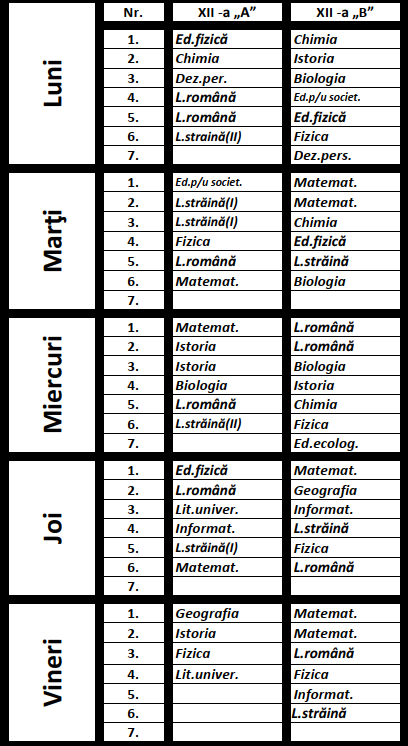 |  | Nr. | XII -a „A” | XII -a „B” |
|---|---|---|---|
| Luni | 1. | Ed.fizică | Chimia |
|  | 2. | Chimia | Istoria |
|  | 3. | Dez.per. | Biologia |
|  | 4. | L.română | Ed.p/u societ. |
|  | 5. | L.română | Ed.fizică |
|  | 6. | L.straină(II) | Fizica |
|  | 7. |  | Dez.pers. |
| Marţi | 1. | Ed.p/u societ. | Matemat. |
|  | 2. | L.străină(I) | Matemat. |
|  | 3. | L.străină(I) | Chimia |
|  | 4. | Fizica | Ed.fizică |
|  | 5. | L.română | L.străină |
|  | 6. | Matemat. | Biologia |
|  | 7. |  |  |
| Miercuri | 1. | Matemat. | L.română |
|  | 2. | Istoria | L.română |
|  | 3. | Istoria | Biologia |
|  | 4. | Biologia | Istoria |
|  | 5. | L.română | Chimia |
|  | 6. | L.străină(II) | Fizica |
|  | 7. |  | Ed.ecolog. |
| Joi | 1. | Ed.fizică | Matemat. |
|  | 2. | L.română | Geografia |
|  | 3. | Lit.univer. | Informat. |
|  | 4. | Informat. | L.străină |
|  | 5. | L.străină(I) | Fizica |
|  | 6. | Matemat. | L.română |
|  | 7. |  |  |
| Vineri | 1. | Geografia | Matemat. |
|  | 2. | Istoria | Matemat. |
|  | 3. | Fizica | L.română |
|  | 4. | Lit.univer. | Fizica |
|  | 5. |  | Informat. |
|  | 6. |  | L.străină |
|  | 7. |  |  |